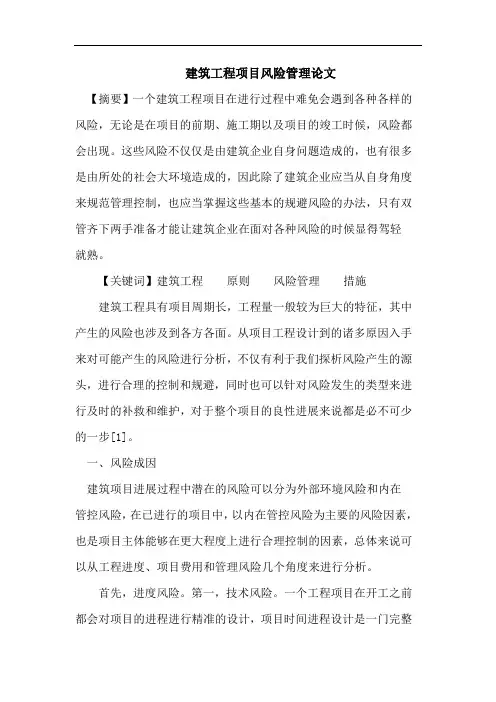 建筑工程项目风险管理论文

【摘要】一个建筑工程项目在进行过程中难免会遇到各种各样的风险，无论是在项目的前期、施工期以及项目的竣工时候，风险都会出现。这些风险不仅仅是由建筑企业自身问题造成的，也有很多是由所处的社会大环境造成的，因此除了建筑企业应当从自身角度来规范管理控制，也应当掌握这些基本的规避风险的办法，只有双管齐下两手准备才能让建筑企业在面对各种风险的时候显得驾轻就熟。

【关键词】建筑工程　原则　风险管理　措施

建筑工程具有项目周期长，工程量一般较为巨大的特征，其中产生的风险也涉及到各方各面。从项目工程设计到的诸多原因入手来对可能产生的风险进行分析，不仅有利于我们探析风险产生的源头，进行合理的控制和规避，同时也可以针对风险发生的类型来进行及时的补救和维护，对于整个项目的良性进展来说都是必不可少的一步[1]。

一、风险成因

建筑项目进展过程中潜在的风险可以分为外部环境风险和内在管控风险，在已进行的项目中，以内在管控风险为主要的风险因素，也是项目主体能够在更大程度上进行合理控制的因素，总体来说可以从工程进度、项目费用和管理风险几个角度来进行分析。

首先，进度风险。第一，技术风险。一个工程项目在开工之前都会对项目的进程进行精准的设计，项目时间进程设计是一门完整